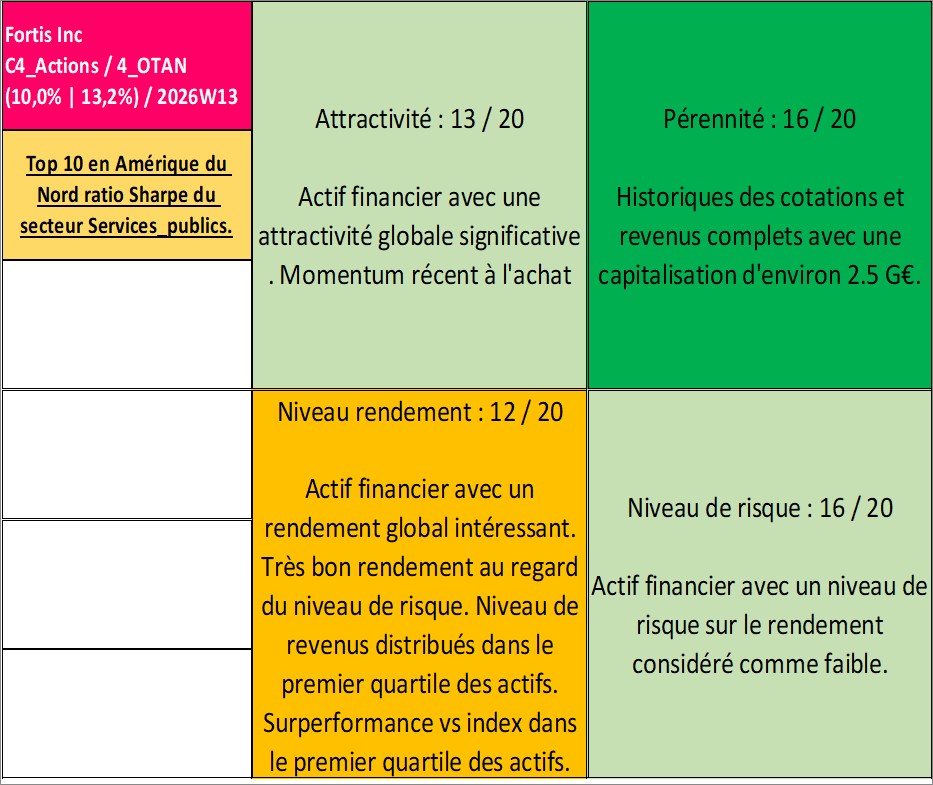 Fortis Inc
C4_Actions / 4_OTAN
(10,0% | 13,2%) / 2026W13

Top 10 en Amérique du Nord ratio Sharpe du secteur Services_publics.

Attractivité : 13 / 20

Actif financier avec une attractivité globale significative . Momentum récent à l'achat

Pérennité : 16 / 20

Historiques des cotations et revenus complets avec une capitalisation d'environ 2.5 G€.

Niveau rendement : 12 / 20

Actif financier avec un rendement global intéressant. Très bon rendement au regard du niveau de risque. Niveau de revenus distribués dans le premier quartile des actifs. Surperformance vs index dans le premier quartile des actifs.

Niveau de risque : 16 / 20

Actif financier avec un niveau de risque sur le rendement considéré comme faible.